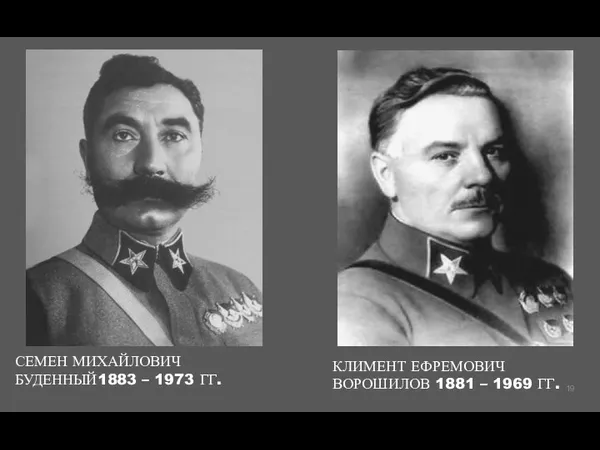 СЕМЕН МИХАЙЛОВИЧ БУДЕННЫЙ1883 – 1973 ГГ.

КЛИМЕНТ ЕФРЕМОВИЧ ВОРОШИЛОВ 1881 – 1969 ГГ.

19